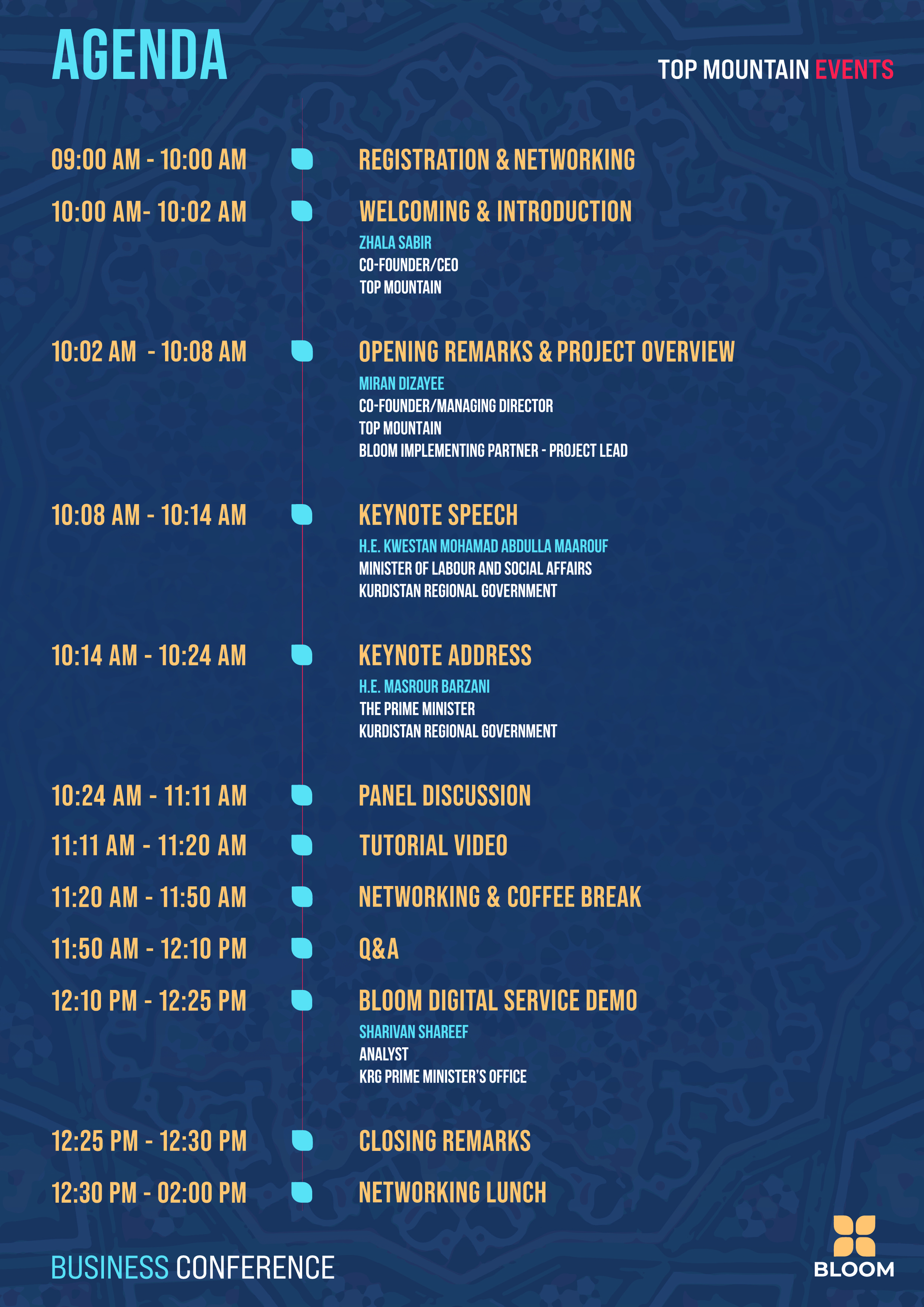 AGENDA

TOP MOUNTAIN EVENTS

09:00 AM - 10:00 AM

REGISTRATION & NETWORKING

10:00 AM- 10:02 AM

WELCOMING & INTRODUCTION

ZHALA SABIR
CO-FOUNDER/CEO
TOP MOUNTAIN

10:02 AM - 10:08 AM

OPENING REMARKS & PROJECT OVERVIEW

MIRAN DIZAYEE
CO-FOUNDER/MANAGING DIRECTOR
TOP MOUNTAIN
BLOOM IMPLEMENTING PARTNER - PROJECT LEAD

10:08 AM - 10:14 AM

KEYNOTE SPEECH

H.E. KWESTAN MOHAMAD ABDULLA MAAROUF
MINISTER OF LABOUR AND SOCIAL AFFAIRS
KURDISTAN REGIONAL GOVERNMENT

10:14 AM - 10:24 AM

KEYNOTE ADDRESS

H.E. MASROUR BARZANI
THE PRIME MINISTER
KURDISTAN REGIONAL GOVERNMENT

10:24 AM - 11:11 AM

PANEL DISCUSSION

11:11 AM - 11:20 AM

TUTORIAL VIDEO

11:20 AM - 11:50 AM

NETWORKING & COFFEE BREAK

11:50 AM - 12:10 PM

Q&A

12:10 PM - 12:25 PM

BLOOM DIGITAL SERVICE DEMO

SHARIVAN SHAREEF
ANALYST
KRG PRIME MINISTER'S OFFICE

12:25 PM - 12:30 PM

CLOSING REMARKS

12:30 PM - 02:00 PM

NETWORKING LUNCH

BUSINESS CONFERENCE

BLOOM